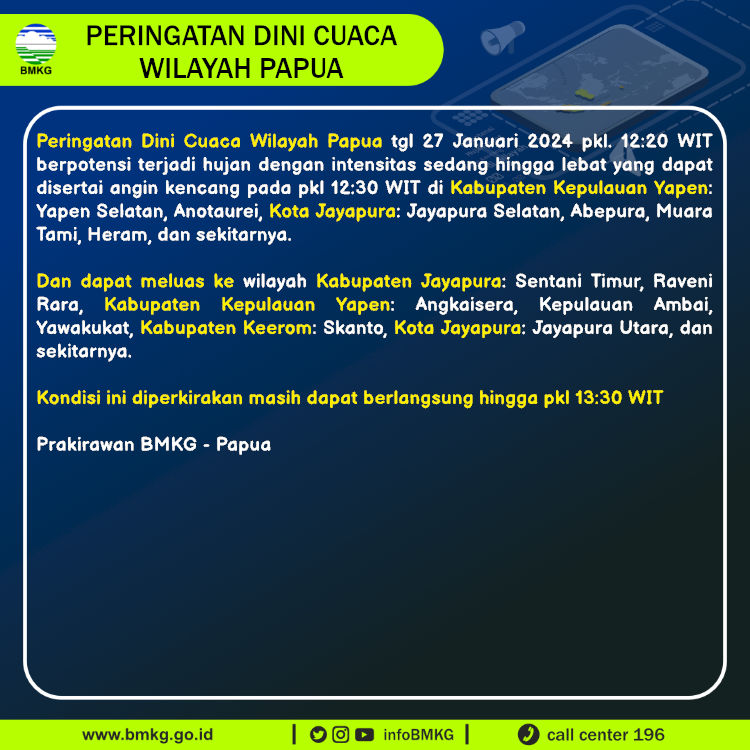 BMKG

PERINGATAN DINI CUACA
WILAYAH PAPUA

Peringatan Dini Cuaca Wilayah Papua tgl 27 Januari 2024 pkl. 12:20 WIT berpotensi terjadi hujan dengan intensitas sedang hingga lebat yang dapat disertai angin kencang pada pkl 12:30 WIT di Kabupaten Kepulauan Yapen: Yapen Selatan, Anotaurei, Kota Jayapura: Jayapura Selatan, Abepura, Muara Tami, Heram, dan sekitarnya.

Dan dapat meluas ke wilayah Kabupaten Jayapura: Sentani Timur, Raveni Rara, Kabupaten Kepulauan Yapen: Angkaisera, Kepulauan Ambai, Yawakukat, Kabupaten Keerom: Skanto, Kota Jayapura: Jayapura Utara, dan sekitarnya.

Kondisi ini diperkirakan masih dapat berlangsung hingga pkl 13:30 WIT

Prakirawan BMKG - Papua

www.bmkg.go.id | infoBMKG | call center 196